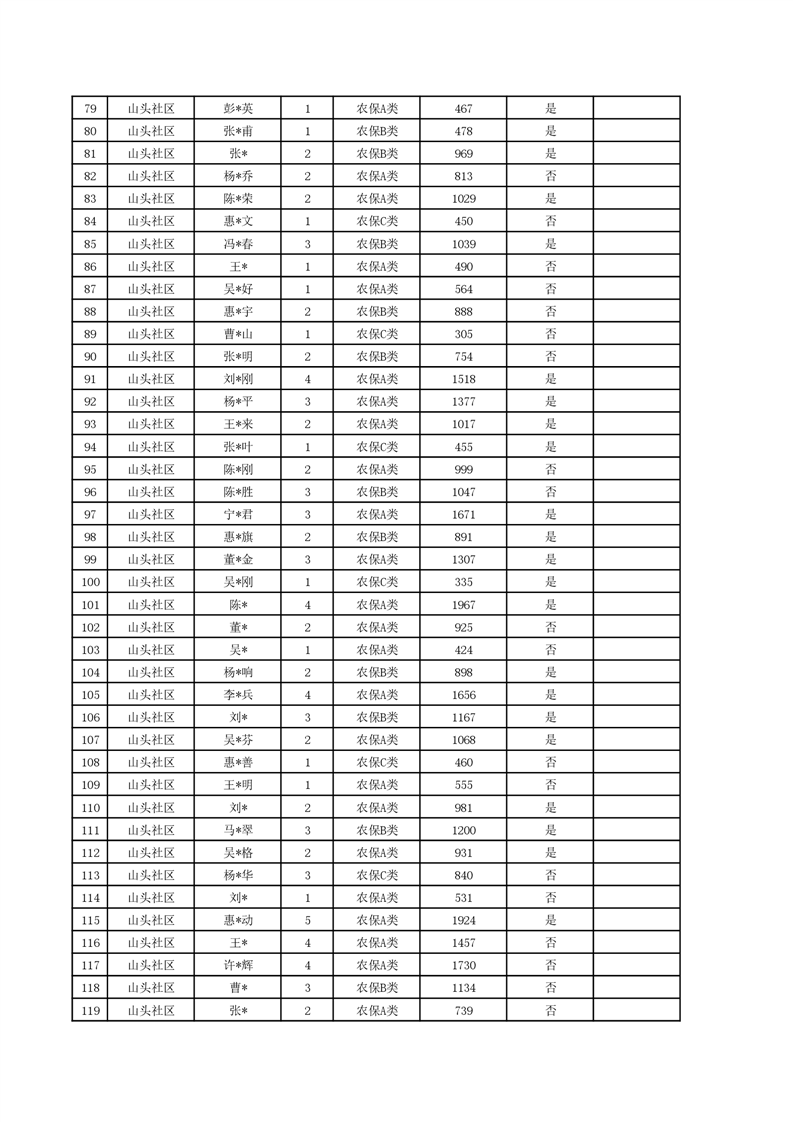 | 79 | 山头社区 | 彭*英 | 1 | 农保A类 | 467 | 是 |  |
|---|---|---|---|---|---|---|---|
| 80 | 山头社区 | 张*甫 | 1 | 农保B类 | 478 | 是 |  |
| 81 | 山头社区 | 张* | 2 | 农保B类 | 969 | 是 |  |
| 82 | 山头社区 | 杨*乔 | 2 | 农保A类 | 813 | 否 |  |
| 83 | 山头社区 | 陈*荣 | 2 | 农保A类 | 1029 | 是 |  |
| 84 | 山头社区 | 惠*文 | 1 | 农保C类 | 450 | 否 |  |
| 85 | 山头社区 | 冯*春 | 3 | 农保B类 | 1039 | 是 |  |
| 86 | 山头社区 | 王* | 1 | 农保A类 | 490 | 否 |  |
| 87 | 山头社区 | 吴*好 | 1 | 农保A类 | 564 | 否 |  |
| 88 | 山头社区 | 惠*宇 | 2 | 农保B类 | 888 | 否 |  |
| 89 | 山头社区 | 曹*山 | 1 | 农保C类 | 305 | 否 |  |
| 90 | 山头社区 | 张*明 | 2 | 农保B类 | 754 | 否 |  |
| 91 | 山头社区 | 刘*刚 | 4 | 农保A类 | 1518 | 是 |  |
| 92 | 山头社区 | 杨*平 | 3 | 农保A类 | 1377 | 是 |  |
| 93 | 山头社区 | 王*来 | 2 | 农保A类 | 1017 | 是 |  |
| 94 | 山头社区 | 张*叶 | 1 | 农保C类 | 455 | 是 |  |
| 95 | 山头社区 | 陈*刚 | 2 | 农保A类 | 999 | 否 |  |
| 96 | 山头社区 | 陈*胜 | 3 | 农保B类 | 1047 | 否 |  |
| 97 | 山头社区 | 宁*君 | 3 | 农保A类 | 1671 | 是 |  |
| 98 | 山头社区 | 惠*旗 | 2 | 农保B类 | 891 | 是 |  |
| 99 | 山头社区 | 董*金 | 3 | 农保A类 | 1307 | 是 |  |
| 100 | 山头社区 | 吴*刚 | 1 | 农保C类 | 335 | 是 |  |
| 101 | 山头社区 | 陈* | 4 | 农保A类 | 1967 | 是 |  |
| 102 | 山头社区 | 董* | 2 | 农保A类 | 925 | 否 |  |
| 103 | 山头社区 | 吴* | 1 | 农保A类 | 424 | 否 |  |
| 104 | 山头社区 | 杨*响 | 2 | 农保B类 | 898 | 是 |  |
| 105 | 山头社区 | 李*兵 | 4 | 农保A类 | 1656 | 是 |  |
| 106 | 山头社区 | 刘* | 3 | 农保B类 | 1167 | 是 |  |
| 107 | 山头社区 | 吴*芬 | 2 | 农保A类 | 1068 | 是 |  |
| 108 | 山头社区 | 惠*善 | 1 | 农保C类 | 460 | 否 |  |
| 109 | 山头社区 | 王*明 | 1 | 农保A类 | 555 | 否 |  |
| 110 | 山头社区 | 刘* | 2 | 农保A类 | 981 | 是 |  |
| 111 | 山头社区 | 马*翠 | 3 | 农保B类 | 1200 | 是 |  |
| 112 | 山头社区 | 吴*格 | 2 | 农保A类 | 931 | 是 |  |
| 113 | 山头社区 | 杨*华 | 3 | 农保C类 | 840 | 否 |  |
| 114 | 山头社区 | 刘* | 1 | 农保A类 | 531 | 否 |  |
| 115 | 山头社区 | 惠*动 | 5 | 农保A类 | 1924 | 是 |  |
| 116 | 山头社区 | 王* | 4 | 农保A类 | 1457 | 否 |  |
| 117 | 山头社区 | 许*辉 | 4 | 农保A类 | 1730 | 否 |  |
| 118 | 山头社区 | 曹* | 3 | 农保B类 | 1134 | 否 |  |
| 119 | 山头社区 | 张* | 2 | 农保A类 | 739 | 否 |  |